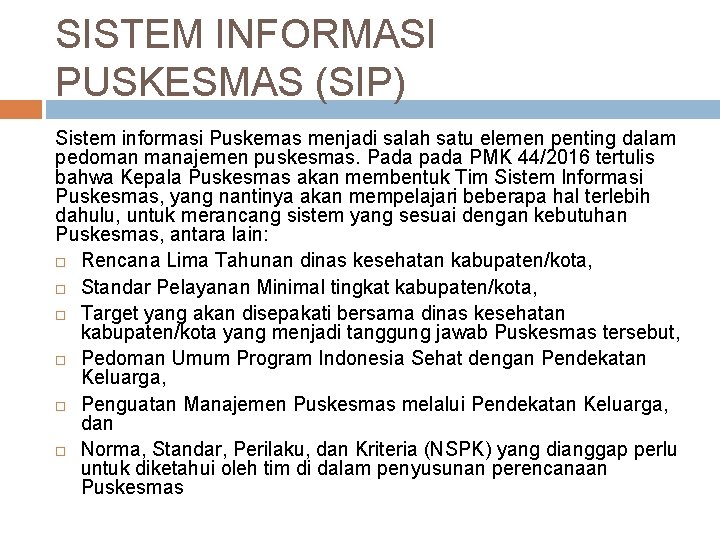 SISTEM INFORMASI PUSKESMAS (SIP)

Sistem informasi Puskemas menjadi salah satu elemen penting dalam pedoman manajemen puskesmas. Pada pada PMK 44/2016 tertulis bahwa Kepala Puskesmas akan membentuk Tim Sistem Informasi Puskesmas, yang nantinya akan mempelajari beberapa hal terlebih dahulu, untuk merancang sistem yang sesuai dengan kebutuhan Puskesmas, antara lain:

□ Rencana Lima Tahunan dinas kesehatan kabupaten/kota,
□ Standar Pelayanan Minimal tingkat kabupaten/kota,
□ Target yang akan disepakati bersama dinas kesehatan kabupaten/kota yang menjadi tanggung jawab Puskesmas tersebut,
□ Pedoman Umum Program Indonesia Sehat dengan Pendekatan Keluarga,
□ Penguatan Manajemen Puskesmas melalui Pendekatan Keluarga, dan
□ Norma, Standar, Perilaku, dan Kriteria (NSPK) yang dianggap perlu untuk diketahui oleh tim di dalam penyusunan perencanaan Puskesmas